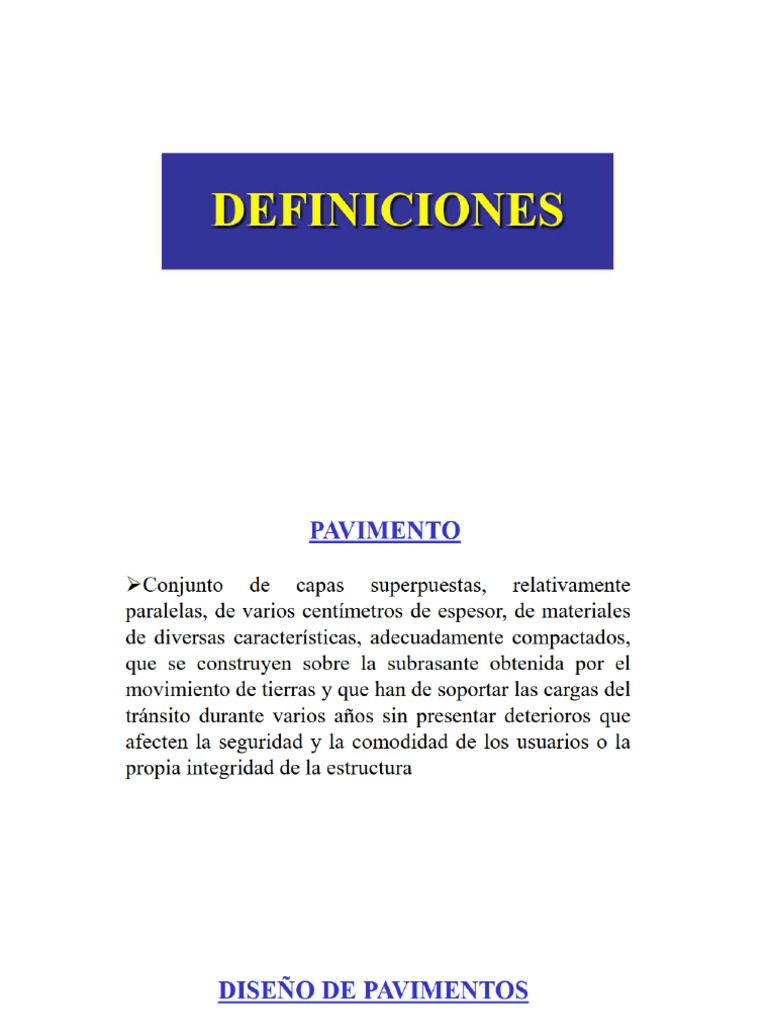 DEFINICIONES

PAVIMENTO

➢Conjunto de capas superpuestas, relativamente paralelas, de varios centímetros de espesor, de materiales de diversas características, adecuadamente compactados, que se construyen sobre la subrasante obtenida por el movimiento de tierras y que han de soportar las cargas del tránsito durante varios años sin presentar deterioros que afecten la seguridad y la comodidad de los usuarios o la propia integridad de la estructura

DISEÑO DE PAVIMENTOS